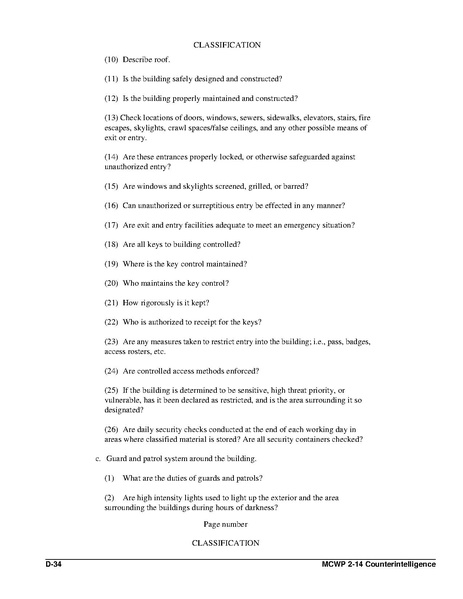 CLASSIFICATION

(10) Describe roof.

(11) Is the building safely designed and constructed?

(12) Is the building properly maintained and constructed?

(13) Check locations of doors, windows, sewers, sidewalks, elevators, stairs, fire escapes, skylights, crawl spaces/false ceilings, and any other possible means of exit or entry.

(14) Are these entrances properly locked, or otherwise safeguarded against unauthorized entry?

(15) Are windows and skylights screened, grilled, or barred?

(16) Can unauthorized or surreptitious entry be effected in any manner?

(17) Are exit and entry facilities adequate to meet an emergency situation?

(18) Are all keys to building controlled?

(19) Where is the key control maintained?

(20) Who maintains the key control?

(21) How rigorously is it kept?

(22) Who is authorized to receipt for the keys?

(23) Are any measures taken to restrict entry into the building; i.e., pass, badges, access rosters, etc.

(24) Are controlled access methods enforced?

(25) If the building is determined to be sensitive, high threat priority, or vulnerable, has it been declared as restricted, and is the area surrounding it so designated?

(26) Are daily security checks conducted at the end of each working day in areas where classified material is stored? Are all security containers checked?

c. Guard and patrol system around the building.

(1) What are the duties of guards and patrols?

(2) Are high intensity lights used to light up the exterior and the area surrounding the buildings during hours of darkness?

Page number

CLASSIFICATION

D-34

MCWP 2-14 Counterintelligence